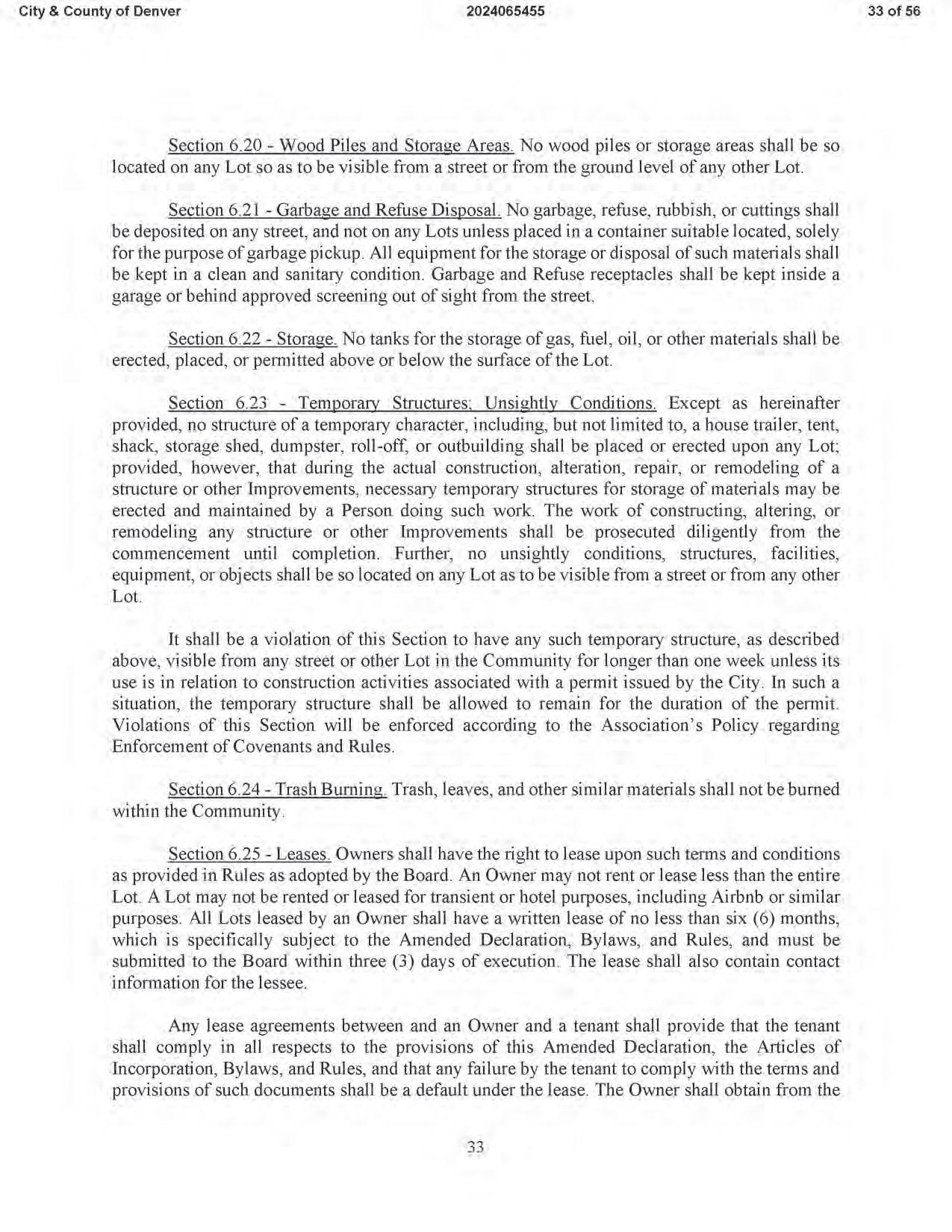 City & County of Denver 2024065455 33 of 56

Section 6.20 - Wood Piles and Storage Areas. No wood piles or storage areas shall be so located on any Lot so as to be visible from a street or from the ground level of any other Lot.

Section 6.21 - Garbage and Refuse Disposal. No garbage, refuse, rubbish, or cuttings shall be deposited on any street, and not on any Lots unless placed in a container suitable located, solely for the purpose of garbage pickup. All equipment for the storage or disposal of such materials shall be kept in a clean and sanitary condition. Garbage and Refuse receptacles shall be kept inside a garage or behind approved screening out of sight from the street.

Section 6.22 - Storage. No tanks for the storage of gas, fuel, oil, or other materials shall be erected, placed, or permitted above or below the surface of the Lot.

Section 6.23 - Temporary Structures; Unsightly Conditions. Except as hereinafter provided, no structure of a temporary character, including, but not limited to, a house trailer, tent, shack, storage shed, dumpster, roll-off, or outbuilding shall be placed or erected upon any Lot; provided, however, that during the actual construction, alteration, repair, or remodeling of a structure or other Improvements, necessary temporary structures for storage of materials may be erected and maintained by a Person doing such work. The work of constructing, altering, or remodeling any structure or other Improvements shall be prosecuted diligently from the commencement until completion. Further, no unsightly conditions, structures, facilities, equipment, or objects shall be so located on any Lot as to be visible from a street or from any other Lot.

It shall be a violation of this Section to have any such temporary structure, as described above, visible from any street or other Lot in the Community for longer than one week unless its use is in relation to construction activities associated with a permit issued by the City. In such a situation, the temporary structure shall be allowed to remain for the duration of the permit. Violations of this Section will be enforced according to the Association's Policy regarding Enforcement of Covenants and Rules.

Section 6.24 - Trash Burning. Trash, leaves, and other similar materials shall not be burned within the Community.

Section 6.25 - Leases. Owners shall have the right to lease upon such terms and conditions as provided in Rules as adopted by the Board. An Owner may not rent or lease less than the entire Lot. A Lot may not be rented or leased for transient or hotel purposes, including Airbnb or similar purposes. All Lots leased by an Owner shall have a written lease of no less than six (6) months, which is specifically subject to the Amended Declaration, Bylaws, and Rules, and must be submitted to the Board within three (3) days of execution. The lease shall also contain contact information for the lessee.

Any lease agreements between and an Owner and a tenant shall provide that the tenant shall comply in all respects to the provisions of this Amended Declaration, the Articles of Incorporation, Bylaws, and Rules, and that any failure by the tenant to comply with the terms and provisions of such documents shall be a default under the lease. The Owner shall obtain from the

33